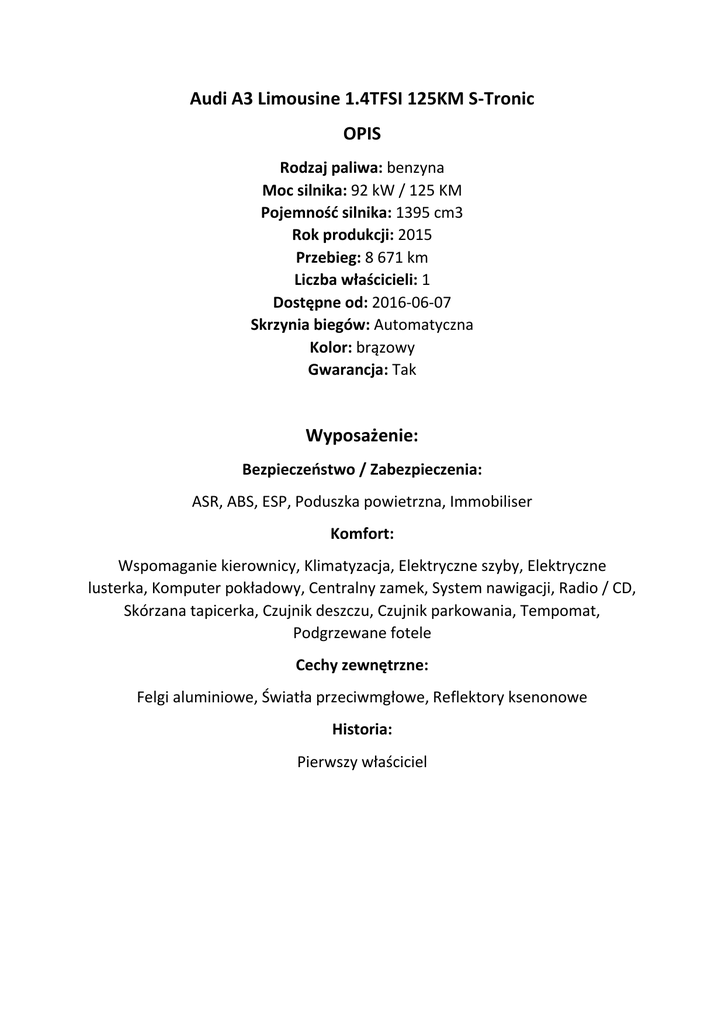 Audi A3 Limousine 1.4TFSI 125KM S-Tronic

OPIS

Rodzaj paliwa: benzyna
Moc silnika: 92 kW / 125 KM
Pojemność silnika: 1395 cm3
Rok produkcji: 2015
Przebieg: 8 671 km
Liczba właścicieli: 1
Dostępne od: 2016-06-07
Skrzynia biegów: Automatyczna
Kolor: brązowy
Gwarancja: Tak

Wyposażenie:

Bezpieczeństwo / Zabezpieczenia:

ASR, ABS, ESP, Poduszka powietrzna, Immobiliser

Komfort:

Wspomaganie kierownicy, Klimatyzacja, Elektryczne szyby, Elektryczne lusterka, Komputer pokładowy, Centralny zamek, System nawigacji, Radio / CD, Skórzana tapicerka, Czujnik deszczu, Czujnik parkowania, Tempomat, Podgrzewane fotele

Cechy zewnętrzne:

Felgi aluminiowe, Światła przeciwmgłowe, Reflektory ksenonowe

Historia:

Pierwszy właściciel